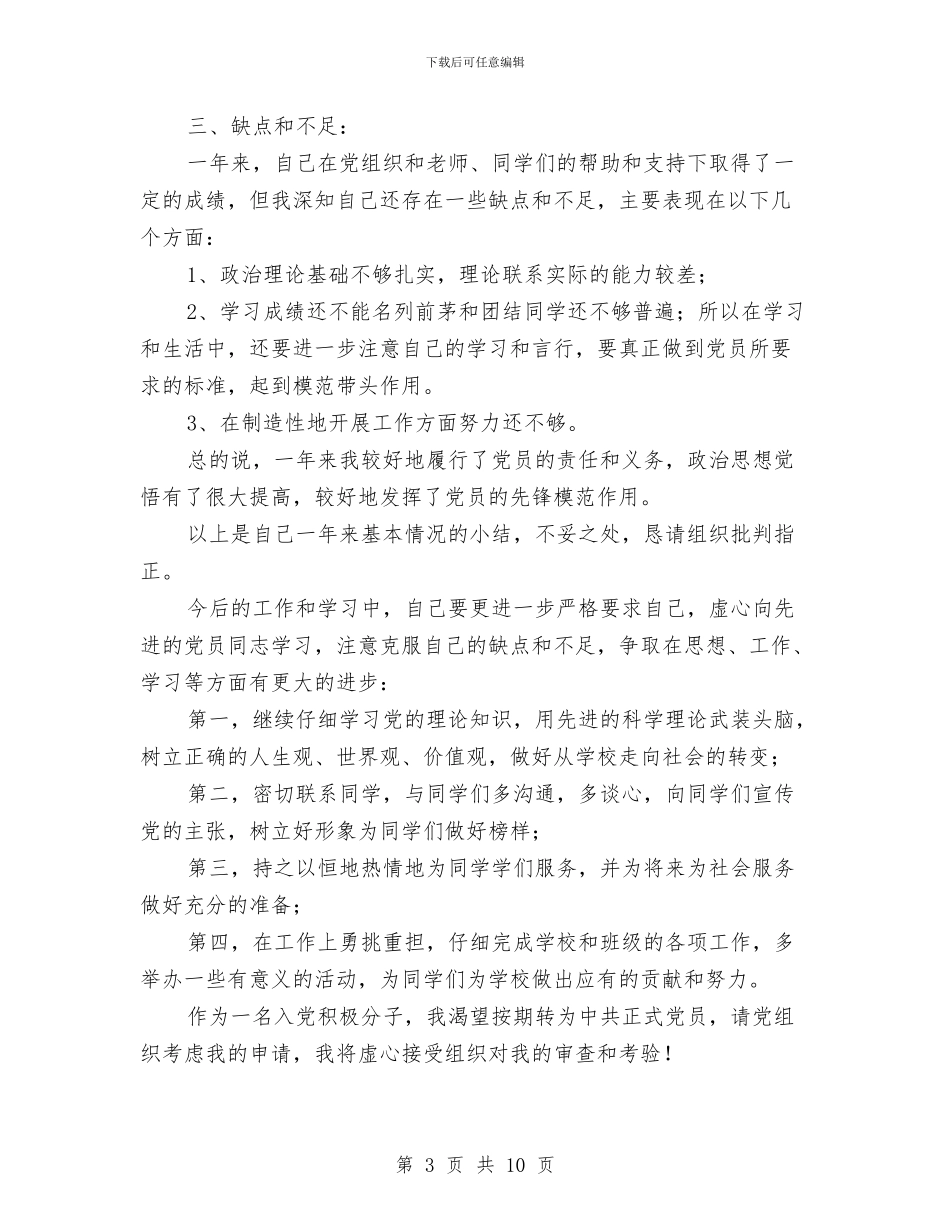 下载后可任意编辑

三、缺点和不足：

一年来，自己在党组织和老师、同学们的帮助和支持下取得了一定的成绩，但我深知自己还存在一些缺点和不足，主要表现在以下几个方面：

1、政治理论基础不够扎实，理论联系实际的能力较差；

2、学习成绩还不能名列前茅和团结同学还不够普遍；所以在学习和生活中，还要进一步注意自己的学习和言行，要真正做到党员所要求的标准，起到模范带头作用。

3、在制造性地开展工作方面努力还不够。

总的说，一年来我较好地履行了党员的责任和义务，政治思想觉悟有了很大提高，较好地发挥了党员的先锋模范作用。

以上是自己一年来基本情况的小结，不妥之处，恳请组织批判指正。

今后的工作和学习中，自己要更进一步严格要求自己，虚心向先进的党员同志学习，注意克服自己的缺点和不足，争取在思想、工作、学习等方面有更大的进步：

第一，继续仔细学习党的理论知识，用先进的科学理论武装头脑，树立正确的人生观、世界观、价值观，做好从学校走向社会的转变；

第二，密切联系同学，与同学们多沟通，多谈心，向同学们宣传党的主张，树立好形象为同学们做好榜样；

第三，持之以恒地热情地为同学学们服务，并为将来为社会服务做好充分的准备；

第四，在工作上勇挑重担，仔细完成学校和班级的各项工作，多举办一些有意义的活动，为同学们为学校做出应有的贡献和努力。

作为一名入党积极分子，我渴望按期转为中共正式党员，请党组织考虑我的申请，我将虚心接受组织对我的审查和考验！

第 3 页 共 10 页